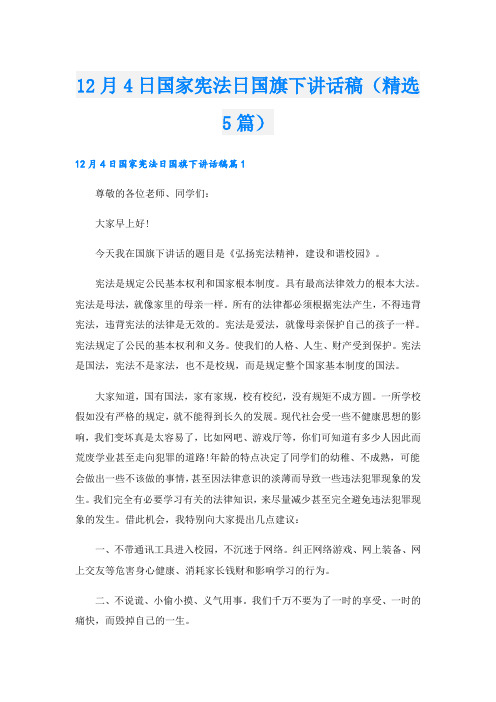 12月4日国家宪法日国旗下讲话稿（精选5篇）

12月4日国家宪法日国旗下讲话稿篇1

尊敬的各位老师、同学们:

大家早上好!

今天我在国旗下讲话的题目是《弘扬宪法精神，建设和谐校园》。

宪法是规定公民基本权利和国家根本制度。具有最高法律效力的根本大法。宪法是母法，就像家里的母亲一样。所有的法律都必须根据宪法产生，不得违背宪法，违背宪法的法律是无效的。宪法是爱法，就像母亲保护自己的孩子一样。宪法规定了公民的基本权利和义务。使我们的人格、人生、财产受到保护。宪法是国法，宪法不是家法，也不是校规，而是规定整个国家基本制度的国法。

大家知道，国有国法，家有家规，校有校纪，没有规矩不成方圆。一所学校假如没有严格的规定，就不能得到长久的发展。现代社会受一些不健康思想的影响，我们变坏真是太容易了，比如网吧、游戏厅等，你们可知道有多少人因此而荒废学业甚至走向犯罪的道路!年龄的特点决定了同学们的幼稚、不成熟，可能会做出一些不该做的事情，甚至因法律意识的淡薄而导致一些违法犯罪现象的发生。我们完全有必要学习有关的法律知识，来尽量减少甚至完全避免违法犯罪现象的发生。借此机会，我特别向大家提出几点建议:

一、不带通讯工具进入校园，不沉迷于网络。纠正网络游戏、网上装备、网上交友等危害身心健康、消耗家长钱财和影响学习的行为。

二、不说谎、小偷小摸、义气用事。我们千万不要为了一时的享受、一时的痛快，而毁掉自己的一生。